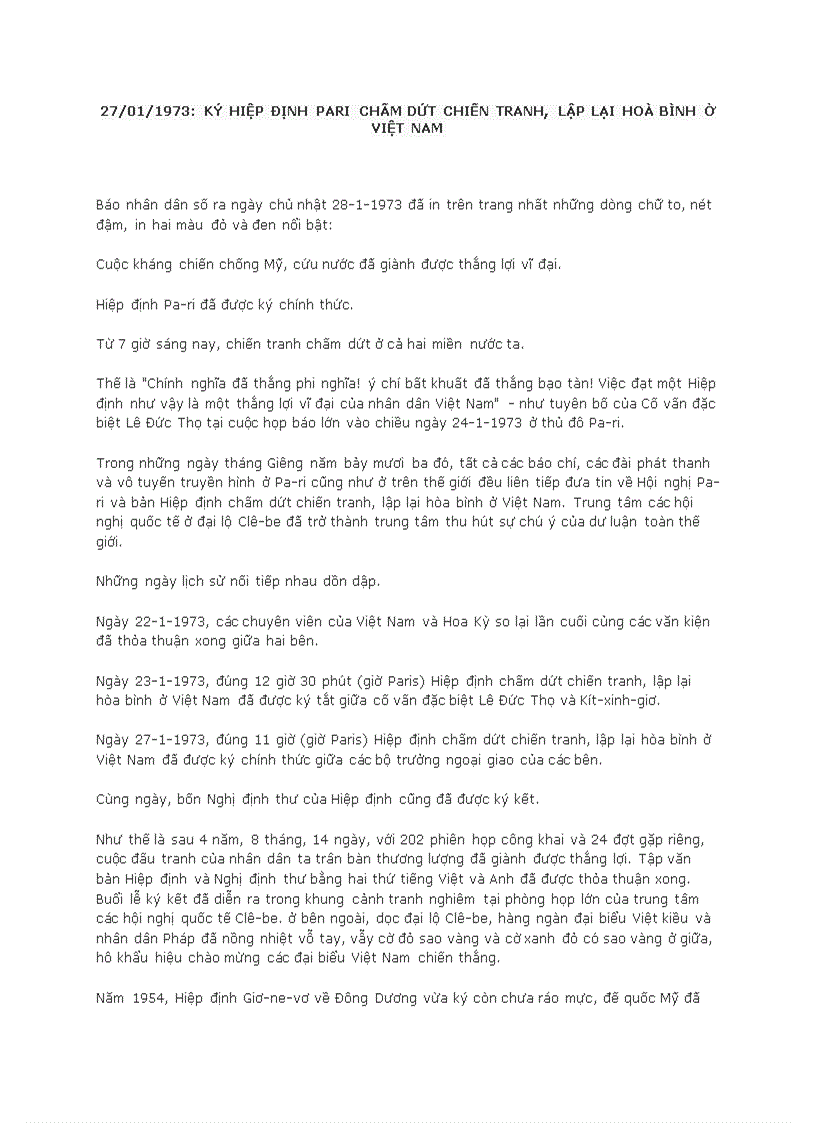 27/01/1973: KÝ HIỆP ĐỊNH PARI CHẤM DỨT CHIẾN TRANH, LẬP LẠI HOÀ BÌNH Ở VIỆT NAM

Báo nhân dân số ra ngày chủ nhật 28-1-1973 đã in trên trang nhất những dòng chữ to, nét đậm, in hai màu đỏ và đen nổi bật:

Cuộc kháng chiến chống Mỹ, cứu nước đã giành được thắng lợi vĩ đại.

Hiệp định Pa-ri đã được ký chính thức.

Từ 7 giờ sáng nay, chiến tranh chấm dứt ở cả hai miền nước ta.

Thế là "Chính nghĩa đã thắng phi nghĩa! ý chí bất khuất đã thắng bạo tàn! Việc đạt một Hiệp định như vậy là một thắng lợi vĩ đại của nhân dân Việt Nam" - như tuyên bố của Cố vấn đặc biệt Lê Đức Thọ tại cuộc họp báo lớn vào chiều ngày 24-1-1973 ở thủ đô Pa-ri.

Trong những ngày tháng Giêng năm bảy mươi ba đó, tất cả các báo chí, các đài phát thanh và vô tuyến truyền hình ở Pa-ri cũng như ở trên thế giới đều liên tiếp đưa tin về Hội nghị Pa-ri và bản Hiệp định chấm dứt chiến tranh, lập lại hòa bình ở Việt Nam. Trung tâm các hội nghị quốc tế ở đại lộ Clê-be đã trở thành trung tâm thu hút sự chú ý của dư luận toàn thế giới.

Những ngày lịch sử nối tiếp nhau dồn dập.

Ngày 22-1-1973, các chuyên viên của Việt Nam và Hoa Kỳ so lại lần cuối cùng các văn kiện đã thỏa thuận xong giữa hai bên.

Ngày 23-1-1973, đúng 12 giờ 30 phút (giờ Paris) Hiệp định chấm dứt chiến tranh, lập lại hòa bình ở Việt Nam đã được ký tắt giữa cố vấn đặc biệt Lê Đức Thọ và Kít-xinh-giơ.

Ngày 27-1-1973, đúng 11 giờ (giờ Paris) Hiệp định chấm dứt chiến tranh, lập lại hòa bình ở Việt Nam đã được ký chính thức giữa các bộ trưởng ngoại giao của các bên.

Cùng ngày, bốn Nghị định thư của Hiệp định cũng đã được ký kết.

Như thế là sau 4 năm, 8 tháng, 14 ngày, với 202 phiên họp công khai và 24 đợt gặp riêng, cuộc đấu tranh của nhân dân ta trên bàn thương lượng đã giành được thắng lợi. Tập văn bản Hiệp định và Nghị định thư bằng hai thứ tiếng Việt và Anh đã được thỏa thuận xong. Buổi lễ ký kết đã diễn ra trong khung cảnh trang nghiêm tại phòng họp lớn của trung tâm các hội nghị quốc tế Clê-be. ở bên ngoài, dọc đại lộ Clê-be, hàng ngàn đại biểu Việt kiều và nhân dân Pháp đã nồng nhiệt vỗ tay, vẫy cờ đỏ sao vàng và cờ xanh đỏ có sao vàng ở giữa, hô khẩu hiệu chào mừng các đại biểu Việt Nam chiến thắng.

Năm 1954, Hiệp định Giơ-ne-vơ về Đông Dương vừa ký còn chưa ráo mực, đế quốc Mỹ đã